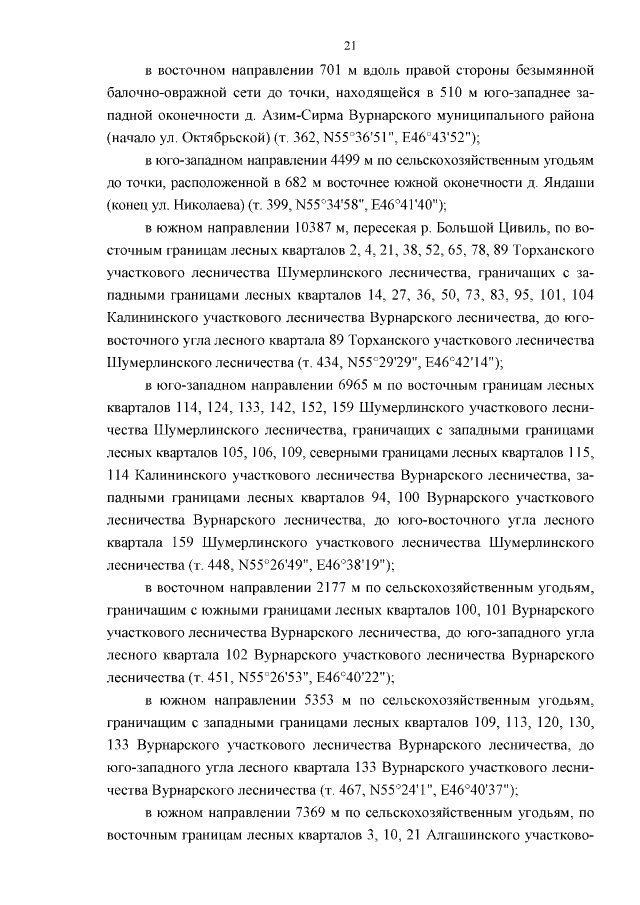 21

в восточном направлении 701 м вдоль правой стороны безымянной балочно-овражной сети до точки, находящейся в 510 м юго-западнее западной оконечности д. Азим-Сирма Вурнарского муниципального района (начало ул. Октябрьской) (т. 362, N55°36'51", E46°43'52");

в юго-западном направлении 4499 м по сельскохозяйственным угодьям до точки, расположенной в 682 м восточнее южной оконечности д. Яндаши (конец ул. Николаева) (т. 399, N55°34'58", E46°41'40");

в южном направлении 10387 м, пересекая р. Большой Цивиль, по восточным границам лесных кварталов 2, 4, 21, 38, 52, 65, 78, 89 Торханского участкового лесничества Шумерлинского лесничества, граничащих с западными границами лесных кварталов 14, 27, 36, 50, 73, 83, 95, 101, 104 Калининского участкового лесничества Вурнарского лесничества, до юго-восточного угла лесного квартала 89 Торханского участкового лесничества Шумерлинского лесничества (т. 434, N55°29'29", E46°42'14");

в юго-западном направлении 6965 м по восточным границам лесных кварталов 114, 124, 133, 142, 152, 159 Шумерлинского участкового лесничества Шумерлинского лесничества, граничащих с западными границами лесных кварталов 105, 106, 109, северными границами лесных кварталов 115, 114 Калининского участкового лесничества Вурнарского лесничества, западными границами лесных кварталов 94, 100 Вурнарского участкового лесничества Вурнарского лесничества, до юго-восточного угла лесного квартала 159 Шумерлинского участкового лесничества Шумерлинского лесничества (т. 448, N55°26'49", E46°38'19");

в восточном направлении 2177 м по сельскохозяйственным угодьям, граничащим с южными границами лесных кварталов 100, 101 Вурнарского участкового лесничества Вурнарского лесничества, до юго-западного угла лесного квартала 102 Вурнарского участкового лесничества Вурнарского лесничества (т. 451, N55°26'53", E46°40'22");

в южном направлении 5353 м по сельскохозяйственным угодьям, граничащим с западными границами лесных кварталов 109, 113, 120, 130, 133 Вурнарского участкового лесничества Вурнарского лесничества, до юго-западного угла лесного квартала 133 Вурнарского участкового лесничества Вурнарского лесничества (т. 467, N55°24'1", E46°40'37");

в южном направлении 7369 м по сельскохозяйственным угодьям, по восточным границам лесных кварталов 3, 10, 21 Алгашинского участково-